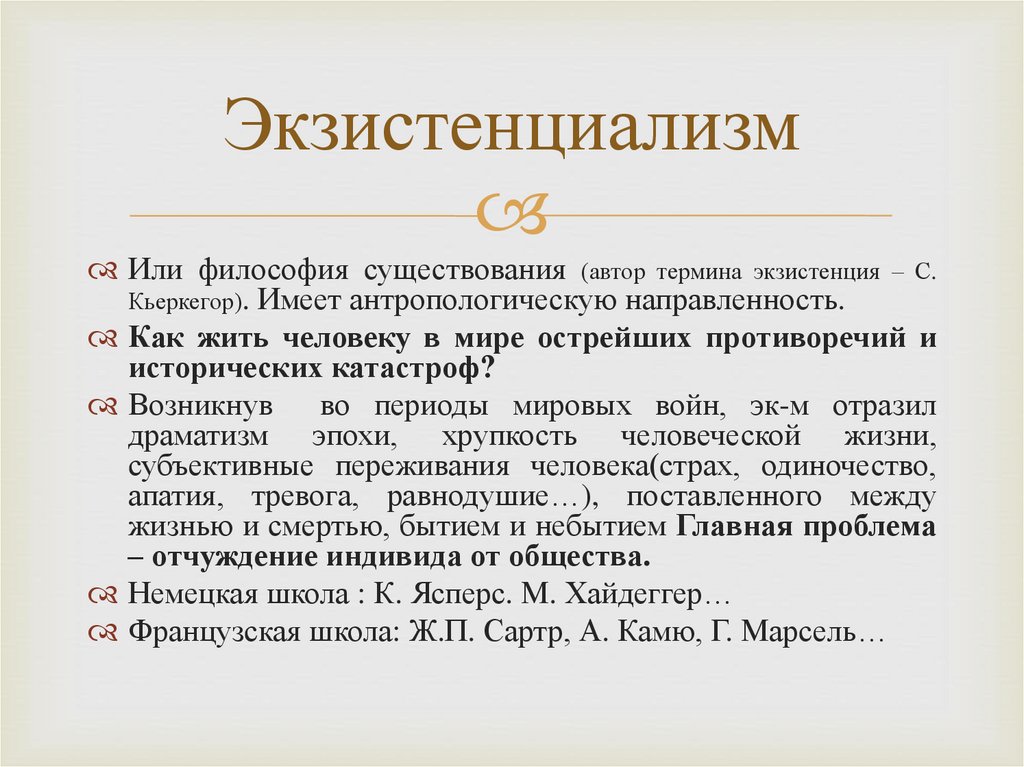 Экзистенциализм

Или философия существования (автор термина экзистенция – С. Кьеркегор). Имеет антропологическую направленность.

Как жить человеку в мире острейших противоречий и исторических катастроф?

Возникнув во периоды мировых войн, эк-м отразил драматизм эпохи, хрупкость человеческой жизни, субъективные переживания человека(страх, одиночество, апатия, тревога, равнодушие…), поставленного между жизнью и смертью, бытием и небытием Главная проблема – отчуждение индивида от общества.

Немецкая школа : К. Ясперс. М. Хайдеггер…

Французская школа: Ж.П. Сартр, А. Камю, Г. Марсель…